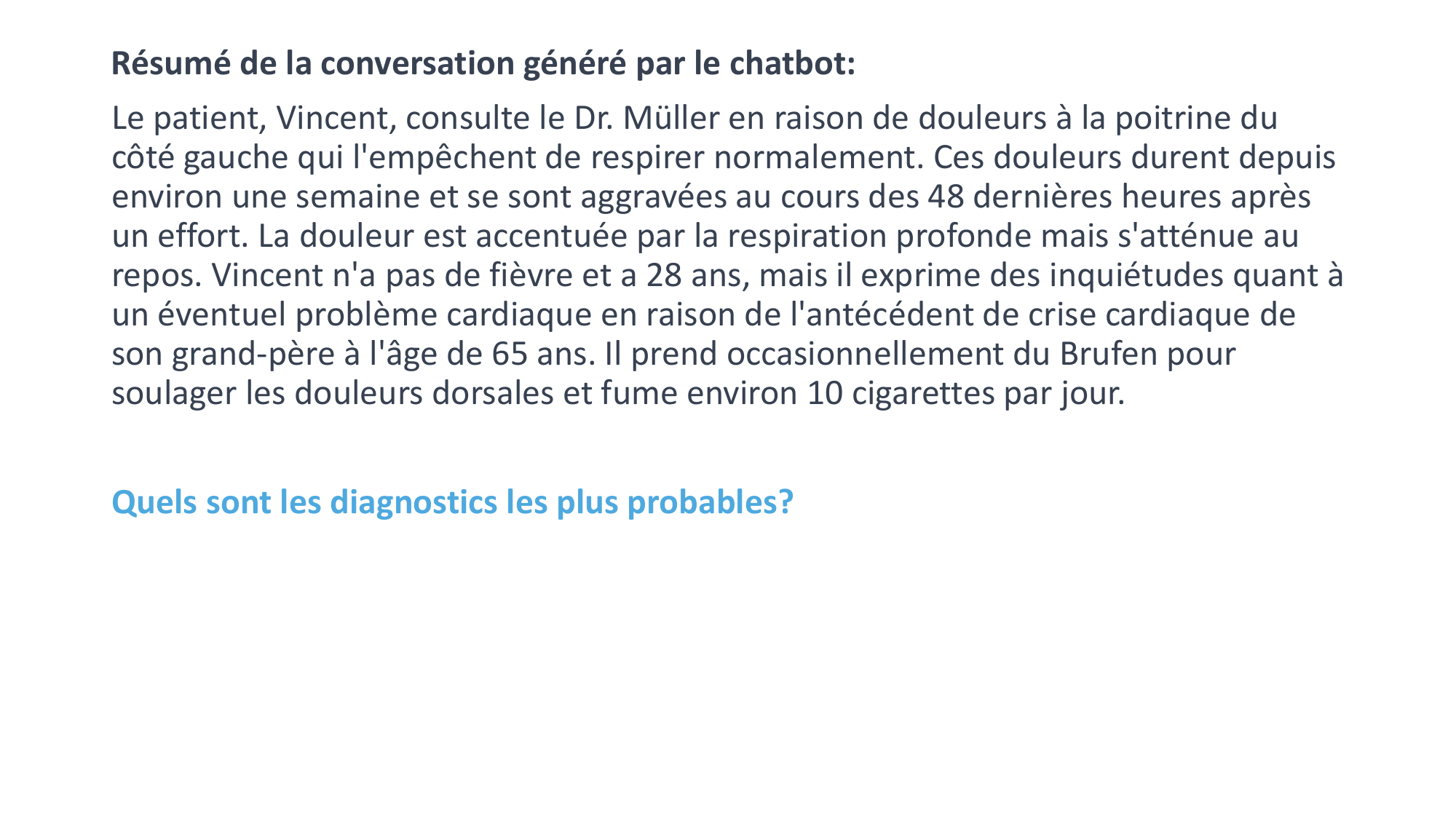 Résumé de la conversation généré par le chatbot:

Le patient, Vincent, consulte le Dr. Müller en raison de douleurs à la poitrine du côté gauche qui l'empêchent de respirer normalement. Ces douleurs durent depuis environ une semaine et se sont aggravées au cours des 48 dernières heures après un effort. La douleur est accentuée par la respiration profonde mais s'atténue au repos. Vincent n'a pas de fièvre et a 28 ans, mais il exprime des inquiétudes quant à un éventuel problème cardiaque en raison de l'antécédent de crise cardiaque de son grand-père à l'âge de 65 ans. Il prend occasionnellement du Brufen pour soulager les douleurs dorsales et fume environ 10 cigarettes par jour.

Quels sont les diagnostics les plus probables?